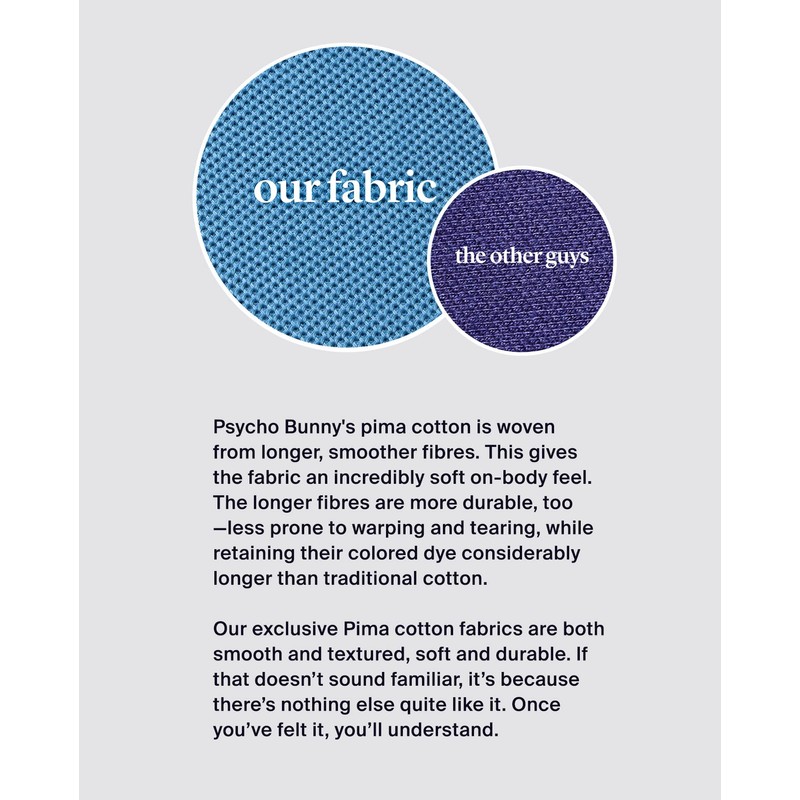 our fabric

the other guys

Psycho Bunny's pima cotton is woven from longer, smoother fibres. This gives the fabric an incredibly soft on-body feel. The longer fibres are more durable, too —less prone to warping and tearing, while retaining their colored dye considerably longer than traditional cotton.

Our exclusive Pima cotton fabrics are both smooth and textured, soft and durable. If that doesn't sound familiar, it's because there's nothing else quite like it. Once you've felt it, you'll understand.